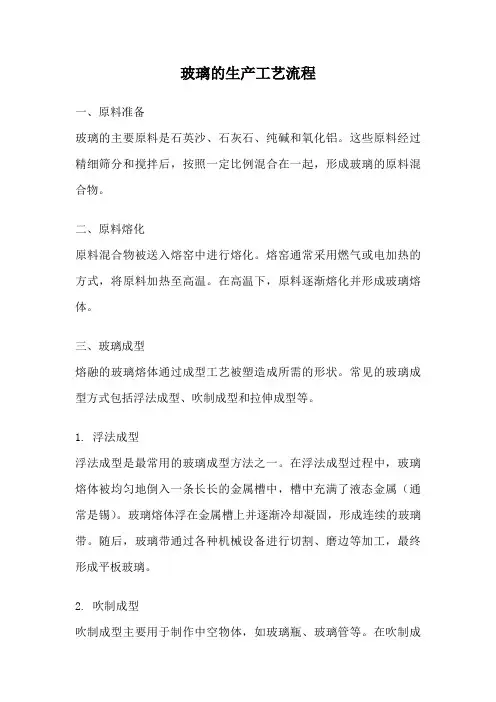 玻璃的生产工艺流程

一、原料准备
玻璃的主要原料是石英沙、石灰石、纯碱和氧化铝。这些原料经过精细筛分和搅拌后，按照一定比例混合在一起，形成玻璃的原料混合物。

二、原料熔化
原料混合物被送入熔窑中进行熔化。熔窑通常采用燃气或电加热的方式，将原料加热至高温。在高温下，原料逐渐熔化并形成玻璃熔体。

三、玻璃成型
熔融的玻璃熔体通过成型工艺被塑造成所需的形状。常见的玻璃成型方式包括浮法成型、吹制成型和拉伸成型等。

1. 浮法成型
浮法成型是最常用的玻璃成型方法之一。在浮法成型过程中，玻璃熔体被均匀地倒入一条长长的金属槽中，槽中充满了液态金属（通常是锡）。玻璃熔体浮在金属槽上并逐渐冷却凝固，形成连续的玻璃带。随后，玻璃带通过各种机械设备进行切割、磨边等加工，最终形成平板玻璃。

2. 吹制成型
吹制成型主要用于制作中空物体，如玻璃瓶、玻璃管等。在吹制成